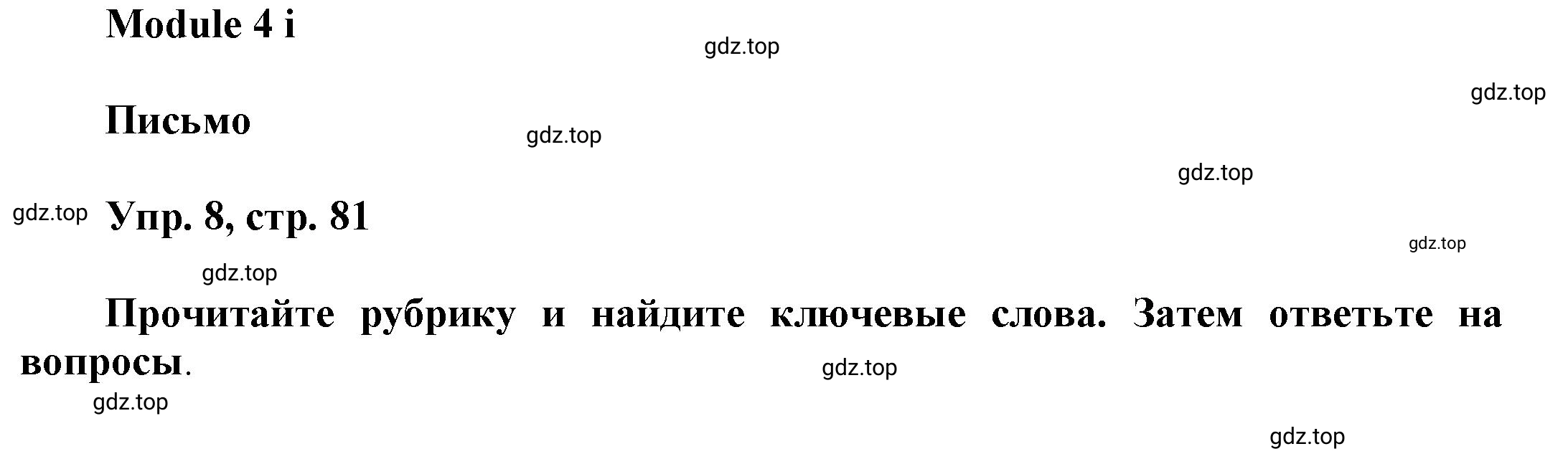 Module 4 i

gdz.top

gdz.top

Письмо

gdz.top

gdz.top

gdz.top

Упр. 8, стр. 81

gdz.top

gdz.top

Прочитайте рубрику и найдите ключевые слова. Затем ответьте на вопросы.

gdz.top

gdz.top

gdz.top